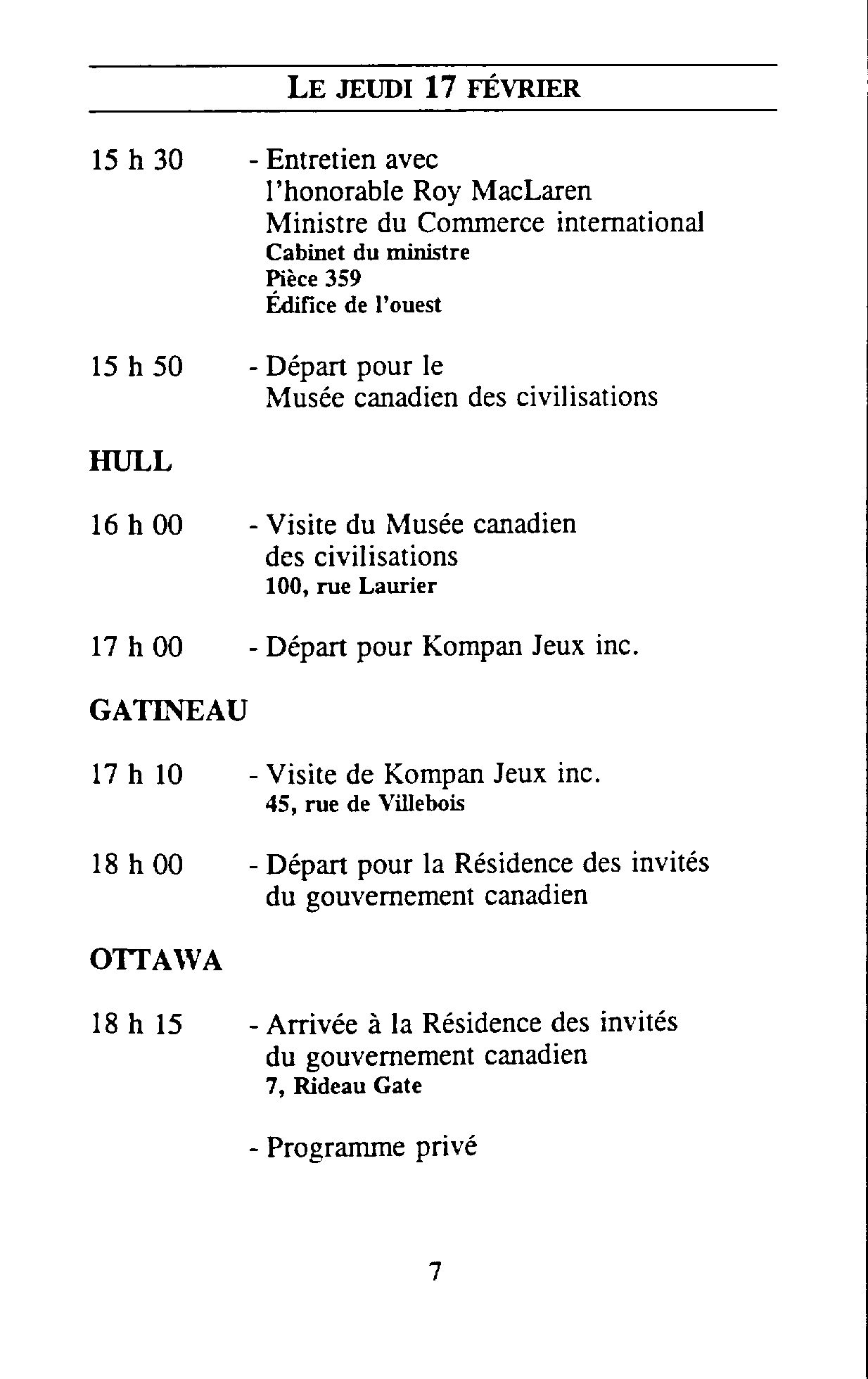 LE JEUDI 17 FÉVRIER

15 h 30 - Entretien avec l'honorable Roy MacLaren Ministre du Commerce international
Cabinet du ministre
Pièce 359
Édifice de l'ouest

15 h 50 - Départ pour le Musée canadien des civilisations

HULL

16 h 00 - Visite du Musée canadien des civilisations
100, rue Laurier

17 h 00 - Départ pour Kompan Jeux inc.

GATINEAU

17 h 10 - Visite de Kompan Jeux inc.
45, rue de Villebois

18 h 00 - Départ pour la Résidence des invités du gouvernement canadien

OTTAWA

18 h 15 - Arrivée à la Résidence des invités du gouvernement canadien
7, Rideau Gate

- Programme privé

7